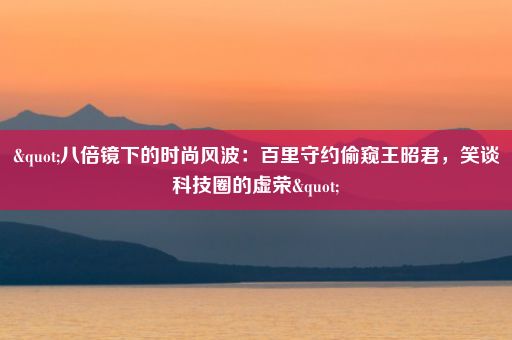 &quot;八倍镜下的时尚风波：百里守约偷窥王昭君，笑谈科技圈的虚荣&quot;